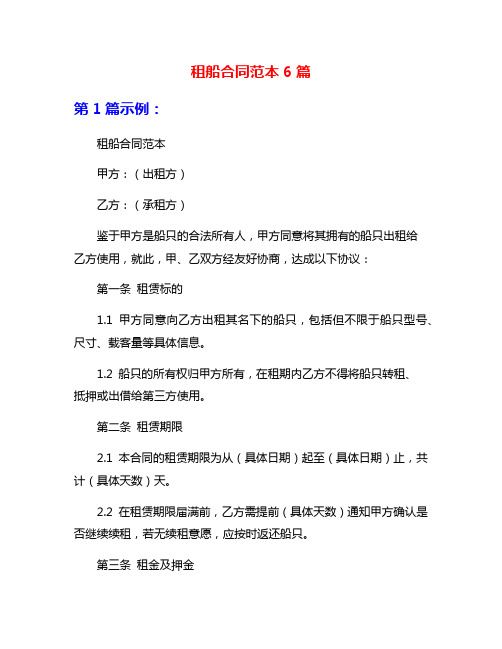 租船合同范本 6 篇

第 1 篇示例：

租船合同范本

甲方：（出租方）

乙方：（承租方）

鉴于甲方是船只的合法所有人，甲方同意将其拥有的船只出租给乙方使用，就此，甲、乙双方经友好协商，达成以下协议：

第一条 租赁标的

1.1 甲方同意向乙方出租其名下的船只，包括但不限于船只型号、尺寸、载客量等具体信息。

1.2 船只的所有权归甲方所有，在租期内乙方不得将船只转租、抵押或出借给第三方使用。

第二条 租赁期限

2.1 本合同的租赁期限为从（具体日期）起至（具体日期）止，共计（具体天数）天。

2.2 在租赁期限届满前，乙方需提前（具体天数）通知甲方确认是否继续续租，若无续租意愿，应按时返还船只。

第三条 租金及押金